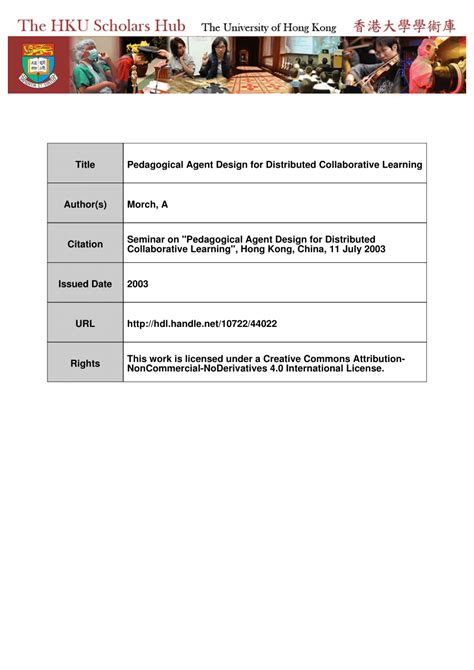 The HKU Scholars Hub The University of Hong Kong 香港大學學術庫

| Title | Pedagogical Agent Design for Distributed Collaborative Learning |
|---|---|
| Author(s) | Morch, A |
| Citation | Seminar on "Pedagogical Agent Design for Distributed Collaborative Learning", Hong Kong, China, 11 July 2003 |
| Issued Date | 2003 |
| URL | http://hdl.handle.net/10722/44022 |
| Rights | This work is licensed under a Creative Commons Attribution-NonCommercial-NoDerivatives 4.0 International License. |